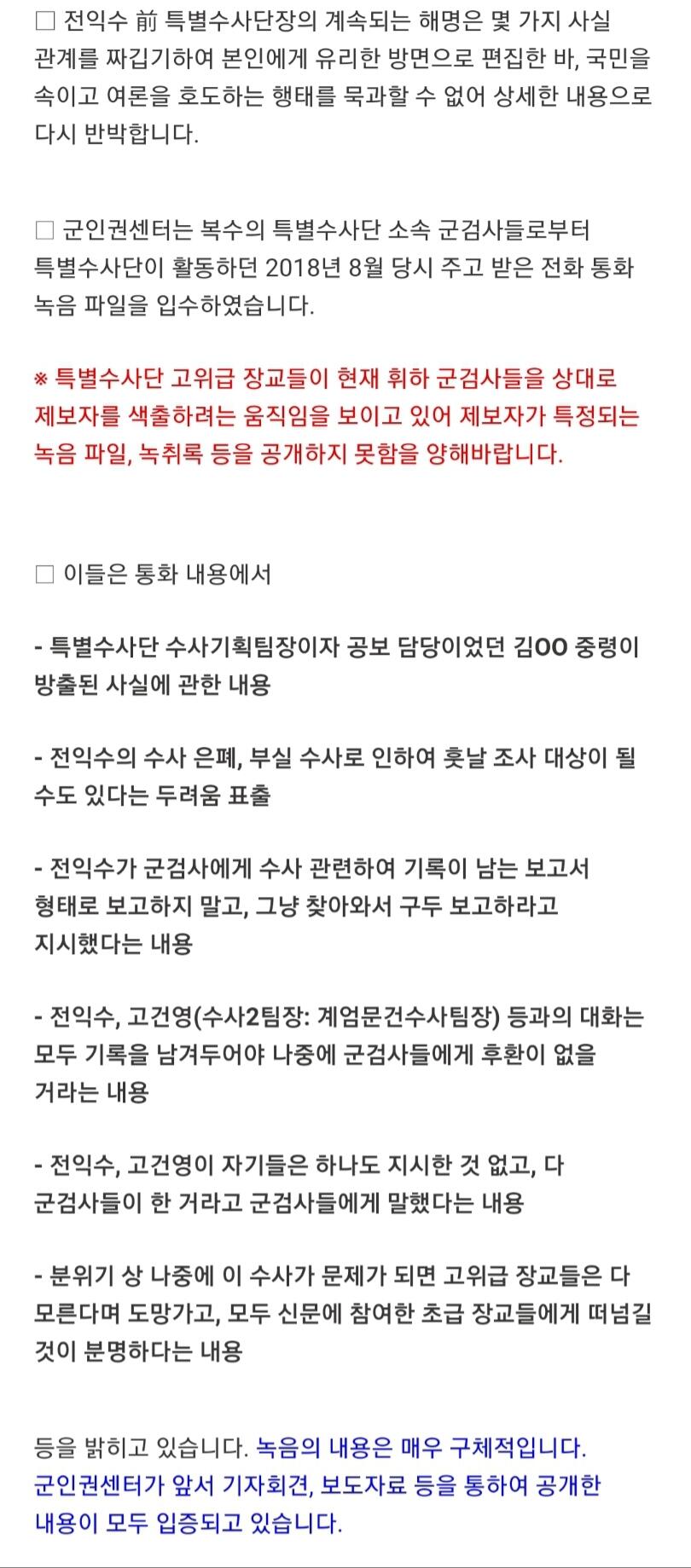 □ 전익수 前 특별수사단장의 계속되는 해명은 몇 가지 사실 관계를 짜깁기하여 본인에게 유리한 방면으로 편집한 바, 국민을 속이고 여론을 호도하는 행태를 묵과할 수 없어 상세한 내용으로 다시 반박합니다.

□ 군인권센터는 복수의 특별수사단 소속 군검사들로부터 특별수사단이 활동하던 2018년 8월 당시 주고 받은 전화 통화 녹음 파일을 입수하였습니다.

※ 특별수사단 고위급 장교들이 현재 휘하 군검사들을 상대로 제보자를 색출하려는 움직임을 보이고 있어 제보자가 특정되는 녹음 파일, 녹취록 등을 공개하지 못함을 양해바랍니다.

□ 이들은 통화 내용에서

- 특별수사단 수사기획팀장이자 공보 담당이었던 김OO 중령이 방출된 사실에 관한 내용

- 전익수의 수사 은폐, 부실 수사로 인하여 훗날 조사 대상이 될 수도 있다는 두려움 표출

- 전익수가 군검사에게 수사 관련하여 기록이 남는 보고서 형태로 보고하지 말고, 그냥 찾아와서 구두 보고하라고 지시했다는 내용

- 전익수, 고건영(수사2팀장: 계엄문건수사팀장) 등과의 대화는 모두 기록을 남겨두어야 나중에 군검사들에게 후환이 없을 거라는 내용

- 전익수, 고건영이 자기들은 하나도 지시한 것 없고, 다 군검사들이 한 거라고 군검사들에게 말했다는 내용

- 분위기 상 나중에 이 수사가 문제가 되면 고위급 장교들은 다 모른다며 도망가고, 모두 신문에 참여한 초급 장교들에게 떠넘길 것이 분명하다는 내용

등을 밝히고 있습니다. 녹음의 내용은 매우 구체적입니다. 군인권센터가 앞서 기자회견, 보도자료 등을 통하여 공개한 내용이 모두 입증되고 있습니다.